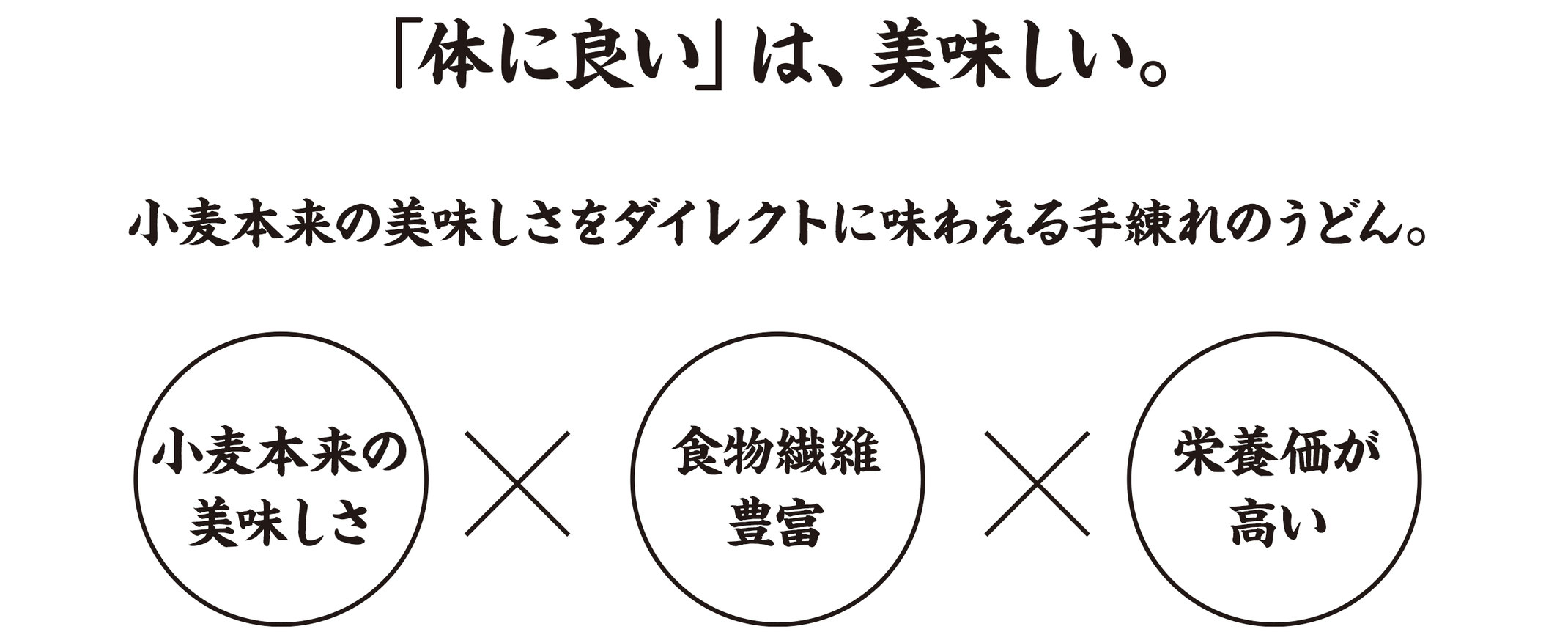 「体に良い」は、美味しい。

小麦本来の美味しさをダイレクトに味わえる手練れのうどん。

小麦本来の美味しさ × 食物繊維豊富 × 栄養価が高い